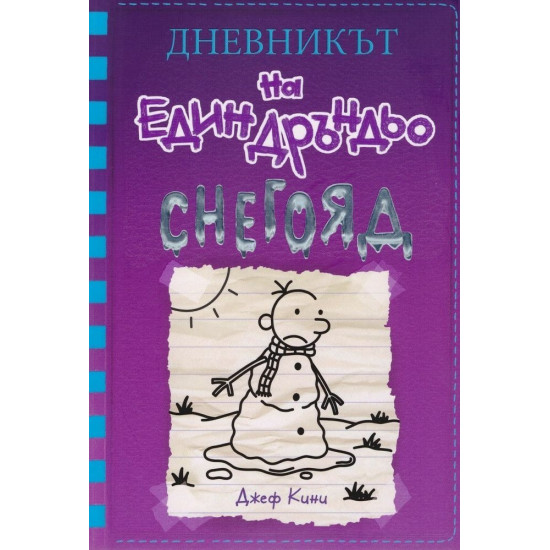 ДНЕВНИКЪТ
на
ЕДИН ДРЪНДЬО

СНЕГОЯД

Джеф Кини